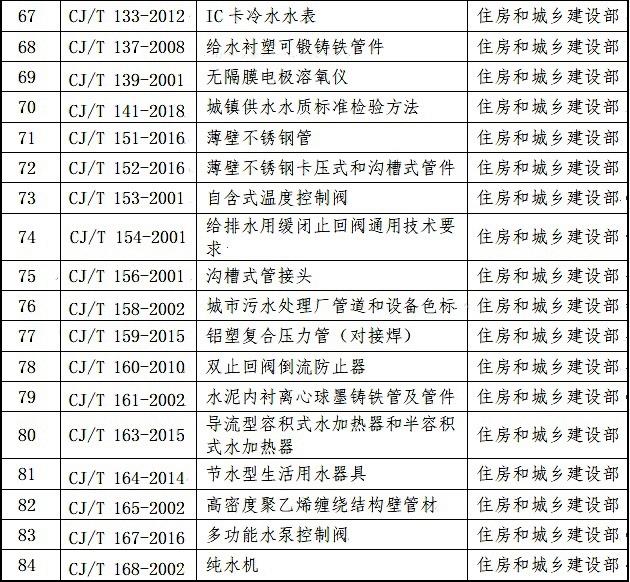 | 67 | CJ/T 133-2012 | IC卡冷水水表 | 住房和城乡建设部 |
|---|---|---|---|
| 68 | CJ/T 137-2008 | 给水衬塑可锻铸铁管件 | 住房和城乡建设部 |
| 69 | CJ/T 139-2001 | 无隔膜电极溶氧仪 | 住房和城乡建设部 |
| 70 | CJ/T 141-2018 | 城镇供水水质标准检验方法 | 住房和城乡建设部 |
| 71 | CJ/T 151-2016 | 薄壁不锈钢管 | 住房和城乡建设部 |
| 72 | CJ/T 152-2016 | 薄壁不锈钢卡压式和沟槽式管件 | 住房和城乡建设部 |
| 73 | CJ/T 153-2001 | 自含式温度控制阀 | 住房和城乡建设部 |
| 74 | CJ/T 154-2001 | 给排水用缓闭止回阀通用技术要求 | 住房和城乡建设部 |
| 75 | CJ/T 156-2001 | 沟槽式管接头 | 住房和城乡建设部 |
| 76 | CJ/T 158-2002 | 城市污水处理厂管道和设备色标 | 住房和城乡建设部 |
| 77 | CJ/T 159-2015 | 铝塑复合压力管（对接焊） | 住房和城乡建设部 |
| 78 | CJ/T 160-2010 | 双止回阀倒流防止器 | 住房和城乡建设部 |
| 79 | CJ/T 161-2002 | 水泥内衬离心球墨铸铁管及管件 | 住房和城乡建设部 |
| 80 | CJ/T 163-2015 | 导流型容积式水加热器和半容积式水加热器 | 住房和城乡建设部 |
| 81 | CJ/T 164-2014 | 节水型生活用水器具 | 住房和城乡建设部 |
| 82 | CJ/T 165-2002 | 高密度聚乙烯缠绕结构壁管材 | 住房和城乡建设部 |
| 83 | CJ/T 167-2016 | 多功能水泵控制阀 | 住房和城乡建设部 |
| 84 | CJ/T 168-2002 | 纯水机 | 住房和城乡建设部 |